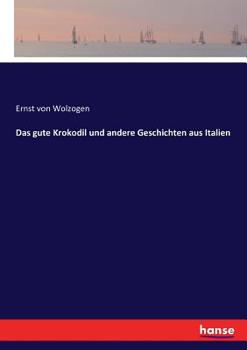 Ernst von Wolzogen

Das gute Krokodil und andere Geschichten aus Italien

hanse